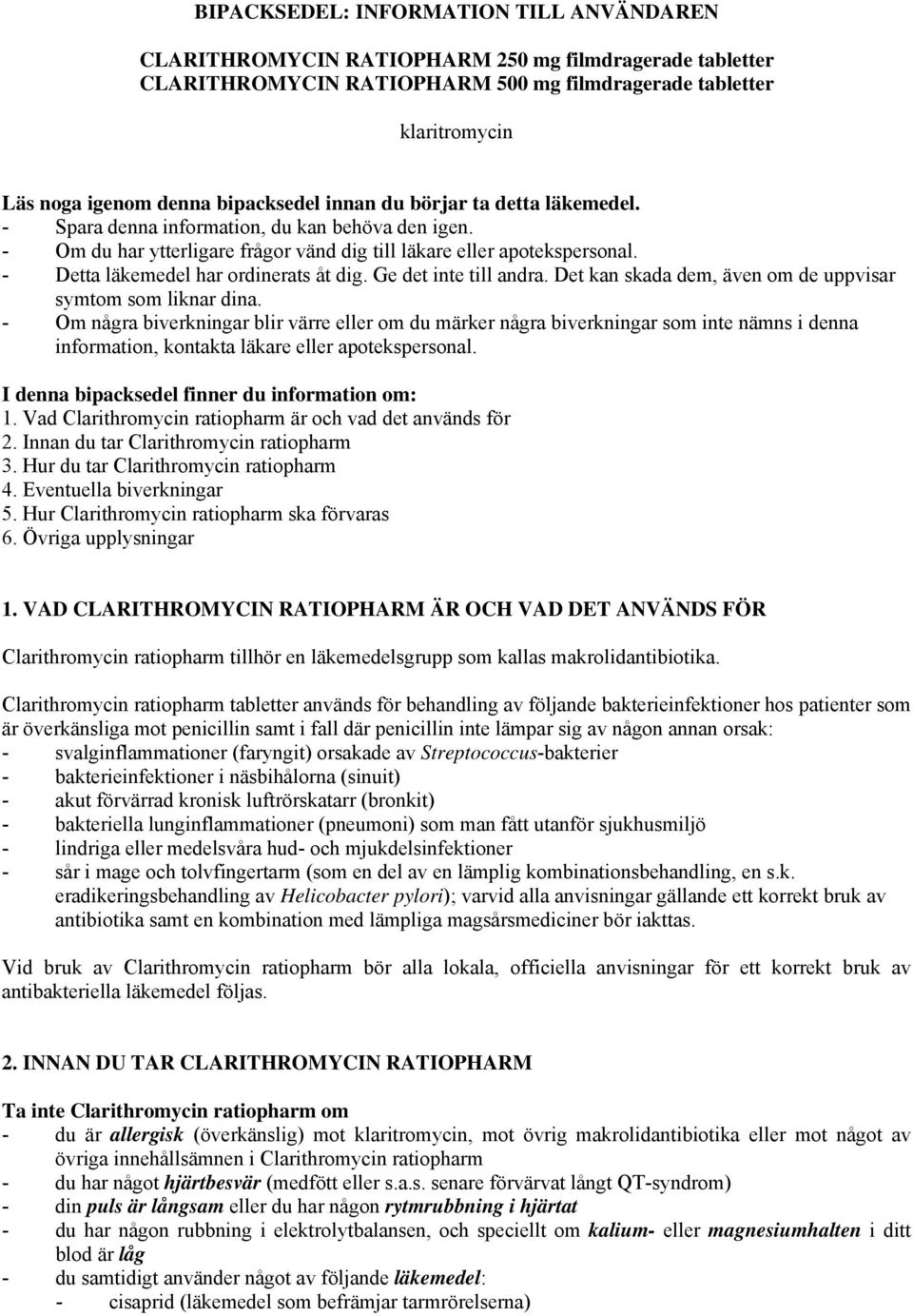 BIPACKSEDEL: INFORMATION TILL ANVÄNDAREN

CLARITHROMYCIN RATIOPHARM 250 mg filmdragerade tabletter
CLARITHROMYCIN RATIOPHARM 500 mg filmdragerade tabletter

klaritromycin

Läs noga igenom denna bipacksedel innan du börjar ta detta läkemedel.
- Spara denna information, du kan behöva den igen.
- Om du har ytterligare frågor vänd dig till läkare eller apotekspersonal.
- Detta läkemedel har ordinerats åt dig. Ge det inte till andra. Det kan skada dem, även om de uppvisar symtom som liknar dina.
- Om några biverkningar blir värre eller om du märker några biverkningar som inte nämns i denna information, kontakta läkare eller apotekspersonal.

I denna bipacksedel finner du information om:
1. Vad Clarithromycin ratiopharm är och vad det används för
2. Innan du tar Clarithromycin ratiopharm
3. Hur du tar Clarithromycin ratiopharm
4. Eventuella biverkningar
5. Hur Clarithromycin ratiopharm ska förvaras
6. Övriga upplysningar

1. VAD CLARITHROMYCIN RATIOPHARM ÄR OCH VAD DET ANVÄNDS FÖR

Clarithromycin ratiopharm tillhör en läkemedelsgrupp som kallas makrolidantibiotika.

Clarithromycin ratiopharm tabletter används för behandling av följande bakterieinfektioner hos patienter som är överkänsliga mot penicillin samt i fall där penicillin inte lämpar sig av någon annan orsak:
- svalginflammationer (faryngit) orsakade av Streptococcus-bakterier
- bakterieinfektioner i näsbihålorna (sinuit)
- akut förvärrad kronisk luftrörskatarr (bronkit)
- bakteriella lunginflammationer (pneumoni) som man fått utanför sjukhusmiljö
- lindriga eller medelsvåra hud- och mjukdelsinfektioner
- sår i mage och tolvfingertarm (som en del av en lämplig kombinationsbehandling, en s.k. eradikeringsbehandling av Helicobacter pylori); varvid alla anvisningar gällande ett korrekt bruk av antibiotika samt en kombination med lämpliga magsårsmediciner bör iakttas.

Vid bruk av Clarithromycin ratiopharm bör alla lokala, officiella anvisningar för ett korrekt bruk av antibakteriella läkemedel följas.

2. INNAN DU TAR CLARITHROMYCIN RATIOPHARM

Ta inte Clarithromycin ratiopharm om
- du är allergisk (överkänslig) mot klaritromycin, mot övrig makrolidantibiotika eller mot något av övriga innehållsämnen i Clarithromycin ratiopharm
- du har något hjärtbesvär (medfött eller s.a.s. senare förvärvat långt QT-syndrom)
- din puls är långsam eller du har någon rytmrubbning i hjärtat
- du har någon rubbning i elektrolytbalansen, och speciellt om kalium- eller magnesiumhalten i ditt blod är låg
- du samtidigt använder något av följande läkemedel:
- cisaprid (läkemedel som befrämjar tarmrörelserna)